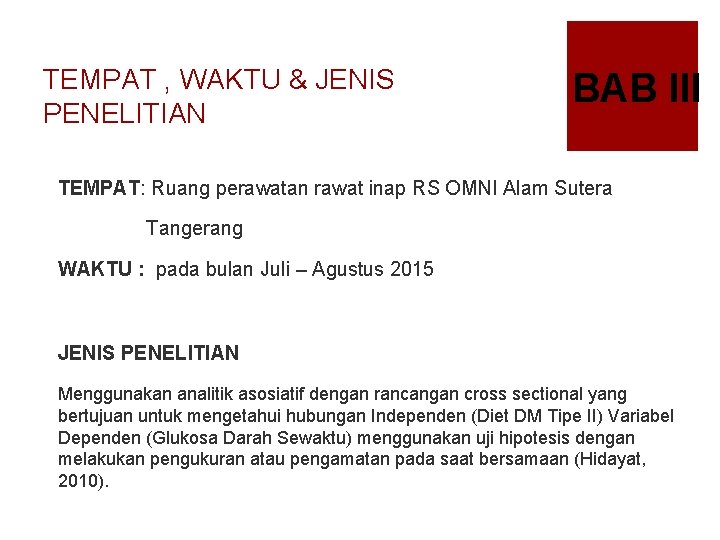 TEMPAT , WAKTU & JENIS PENELITIAN

BAB III

TEMPAT: Ruang perawatan rawat inap RS OMNI Alam Sutera Tangerang

WAKTU : pada bulan Juli – Agustus 2015

JENIS PENELITIAN

Menggunakan analitik asosiatif dengan rancangan cross sectional yang bertujuan untuk mengetahui hubungan Independen (Diet DM Tipe II) Variabel Dependen (Glukosa Darah Sewaktu) menggunakan uji hipotesis dengan melakukan pengukuran atau pengamatan pada saat bersamaan (Hidayat, 2010).